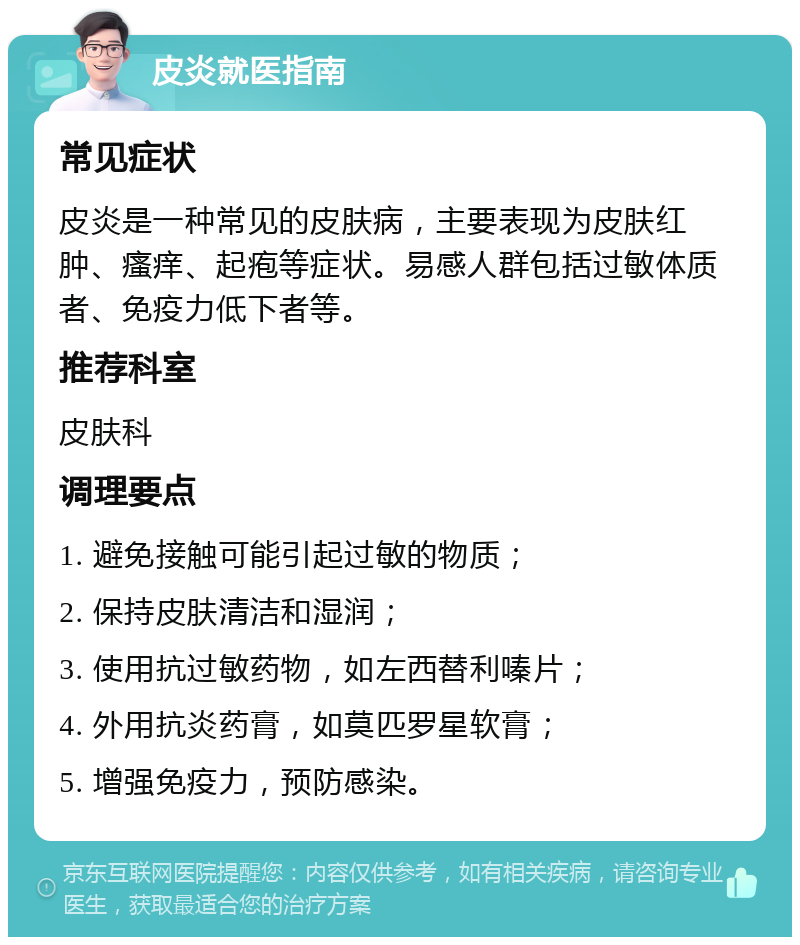 皮炎就医指南

常见症状

皮炎是一种常见的皮肤病，主要表现为皮肤红肿、瘙痒、起疱等症状。易感人群包括过敏体质者、免疫力低下者等。

推荐科室

皮肤科

调理要点

1. 避免接触可能引起过敏的物质；

2. 保持皮肤清洁和湿润；

3. 使用抗过敏药物，如左西替利嗪片；

4. 外用抗炎药膏，如莫匹罗星软膏；

5. 增强免疫力，预防感染。

京东互联网医院提醒您：内容仅供参考，如有相关疾病，请咨询专业医生，获取最适合您的治疗方案